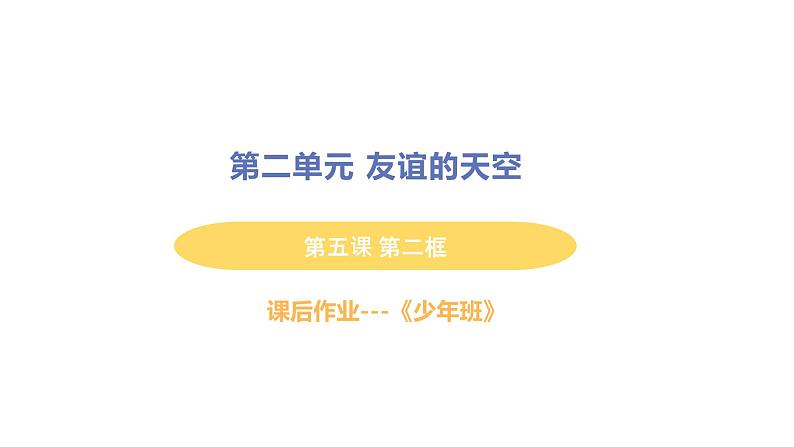 第二单元 友谊的天空

第五课 第二框

课后作业---《少年班》